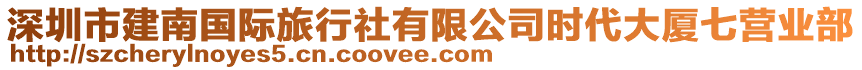 深圳市建南国际旅行社有限公司时代大厦七营业部
http://szcherylnoyes5.cn.coovee.com